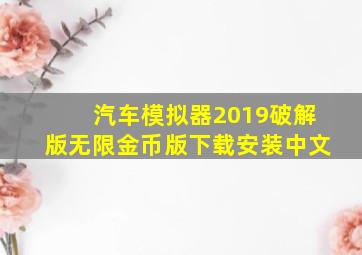 汽车模拟器2019破解版无限金币版下载安装中文